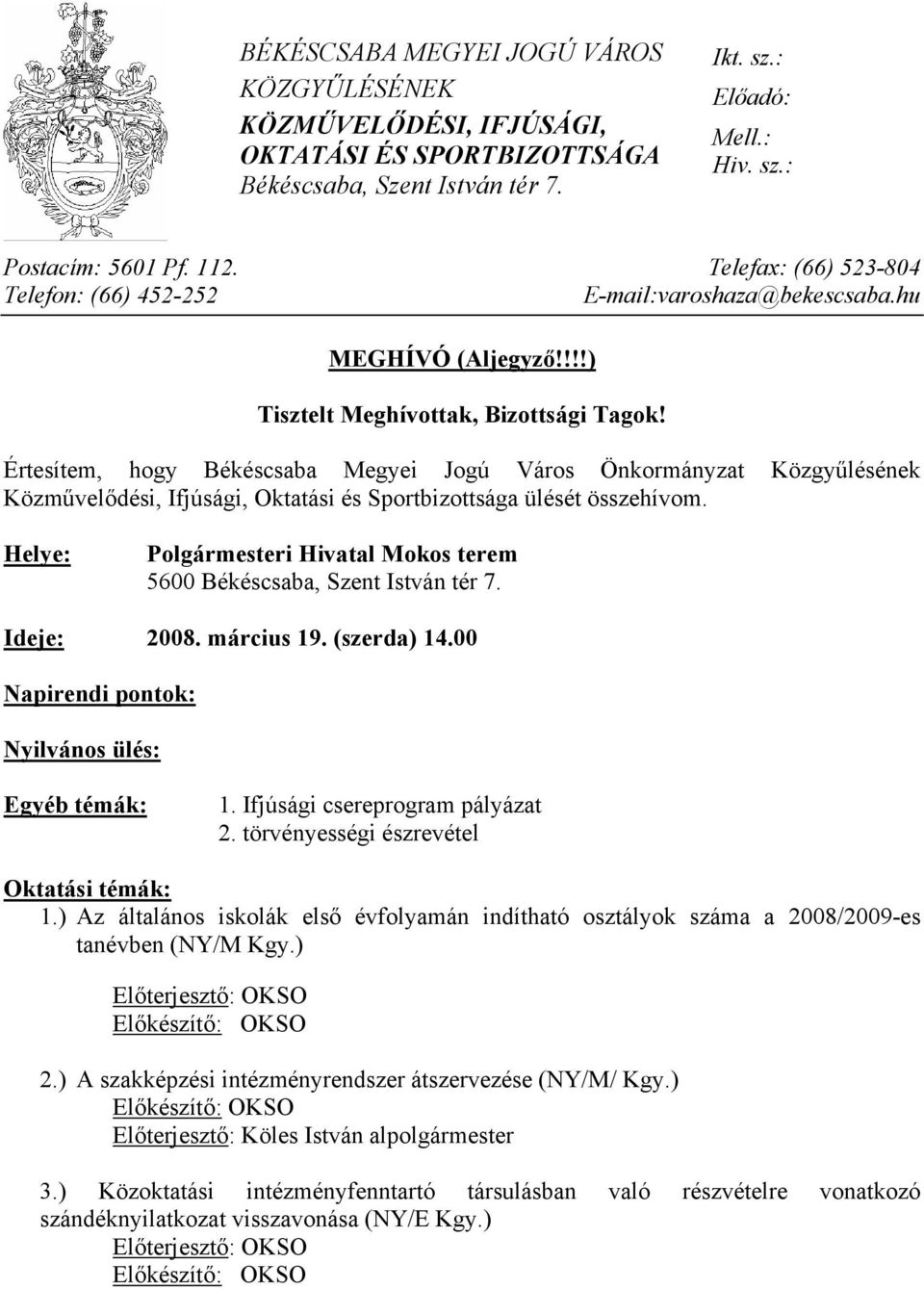 BÉKÉSCSABA MEGYEI JOGÚ VÁROS
KÖZGYŰLÉSÉNEK
KÖZMŰVELŐDÉSI, IFJÚSÁGI, OKTATÁSI ÉS SPORTBIZOTTSÁGA
Békéscsaba, Szent István tér 7.

Ikt. sz.:
Előadó:
Mell.:
Hiv. sz.:

Postacím: 5601 Pf. 112.
Telefon: (66) 452-252

Telefax: (66) 523-804
E-mail:varoshaza@bekescsaba.hu

MEGHÍVÓ (Aljegyző!!!!)

Tisztelt Meghívottak, Bizottsági Tagok!

Értesítem, hogy Békéscsaba Megyei Jogú Város Önkormányzat Közgyűlésének Közművelődési, Ifjúsági, Oktatási és Sportbizottsága ülését összehívom.

Helye: Polgármesteri Hivatal Mokos terem
5600 Békéscsaba, Szent István tér 7.

Ideje: 2008. március 19. (szerda) 14.00

Napirendi pontok:

Nyilvános ülés:

Egyéb témák: 1. Ifjúsági csereprogram pályázat
2. törvényességi észrevétel

Oktatási témák:
1.) Az általános iskolák első évfolyamán indítható osztályok száma a 2008/2009-es tanévben (NY/M Kgy.)

Előterjesztő: OKSO
Előkészítő: OKSO

2.) A szakképzési intézményrendszer átszervezése (NY/M/ Kgy.)
Előkészítő: OKSO
Előterjesztő: Köles István alpolgármester

3.) Közoktatási intézményfenntartó társulásban való részvételre vonatkozó szándéknyilatkozat visszavonása (NY/E Kgy.)
Előterjesztő: OKSO
Előkészítő: OKSO